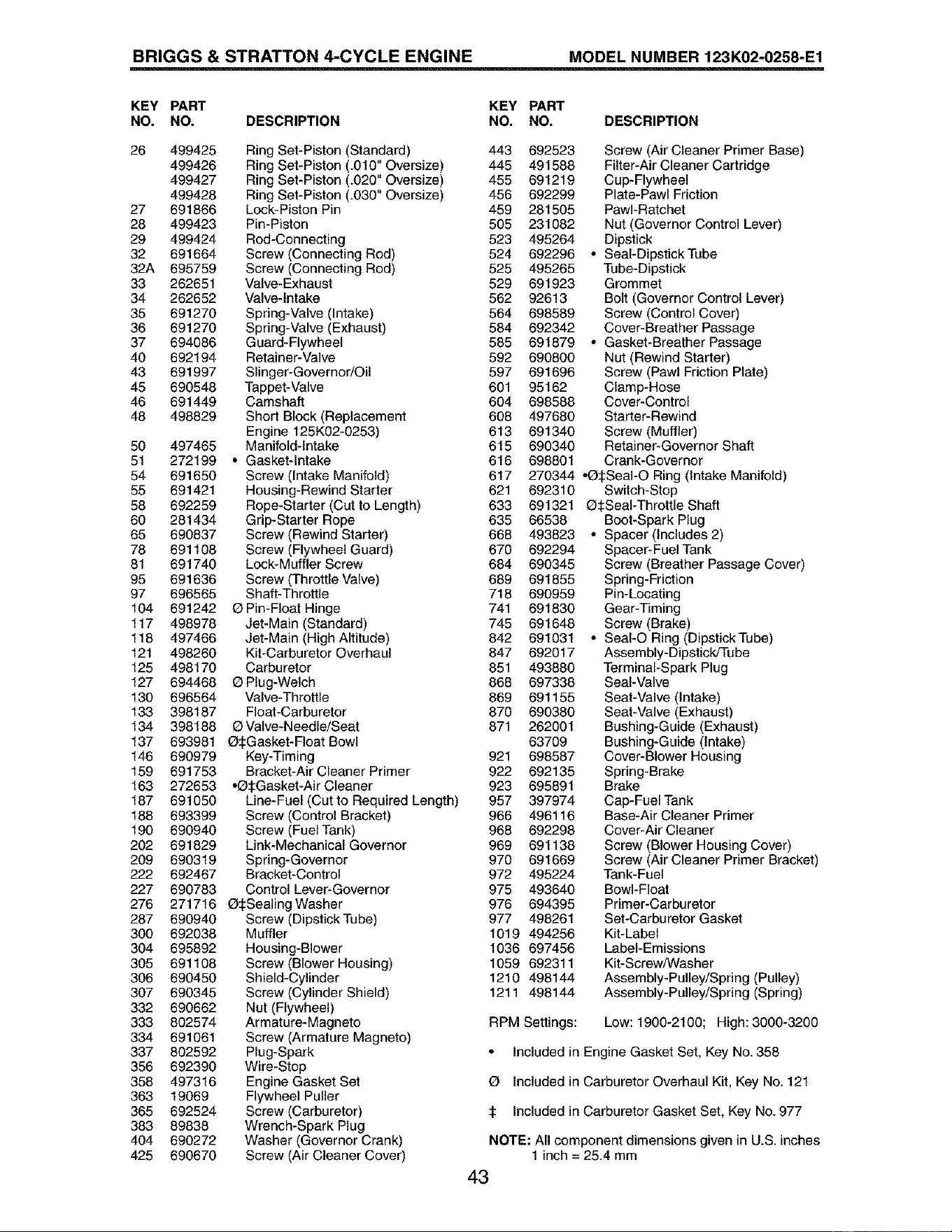 BRIGGS & STRATTON 4-CYCLE ENGINE MODEL NUMBER 123K02-0258-E1

| KEY NO. | PART NO. | DESCRIPTION |
|---|---|---|
| 26 | 499425 | Ring Set-Piston (Standard) |
| | 499426 | Ring Set-Piston (.010" Oversize) |
| | 499427 | Ring Set-Piston (.020" Oversize) |
| | 499428 | Ring Set-Piston (.030" Oversize) |
| 27 | 691866 | Lock-Piston Pin |
| 28 | 499423 | Pin-Piston |
| 29 | 499424 | Rod-Connecting |
| 32 | 691664 | Screw (Connecting Rod) |
| 32A | 695759 | Screw (Connecting Rod) |
| 33 | 262651 | Valve-Exhaust |
| 34 | 262652 | Valve-Intake |
| 35 | 691270 | Spring-Valve (Intake) |
| 36 | 691270 | Spring-Valve (Exhaust) |
| 37 | 694086 | Guard-Flywheel |
| 40 | 692194 | Retainer-Valve |
| 43 | 691997 | Slinger-Governor/Oil |
| 45 | 690548 | Tappet-Valve |
| 46 | 691449 | Camshaft |
| 48 | 498829 | Short Block (Replacement Engine 125K02-0253) |
| 50 | 497465 | Manifold-Intake |
| 51 | 272199 | • Gasket-Intake |
| 54 | 691650 | Screw (Intake Manifold) |
| 55 | 691421 | Housing-Rewind Starter |
| 58 | 692259 | Rope-Starter (Cut to Length) |
| 60 | 281434 | Grip-Starter Rope |
| 65 | 690837 | Screw (Rewind Starter) |
| 78 | 691108 | Screw (Flywheel Guard) |
| 81 | 691740 | Lock-Muffler Screw |
| 95 | 691636 | Screw (Throttle Valve) |
| 97 | 696565 | Shaft-Throttle |
| 104 | 691242 | Ø Pin-Float Hinge |
| 117 | 498978 | Jet-Main (Standard) |
| 118 | 497466 | Jet-Main (High Altitude) |
| 121 | 498260 | Kit-Carburetor Overhaul |
| 125 | 498170 | Carburetor |
| 127 | 694468 | Ø Plug-Welch |
| 130 | 696564 | Valve-Throttle |
| 133 | 398187 | Float-Carburetor |
| 134 | 398188 | Ø Valve-Needle/Seat |
| 137 | 693981 | Ø‡Gasket-Float Bowl |
| 146 | 690979 | Key-Timing |
| 159 | 691753 | Bracket-Air Cleaner Primer |
| 163 | 272653 | •Ø‡Gasket-Air Cleaner |
| 187 | 691050 | Line-Fuel (Cut to Required Length) |
| 188 | 693399 | Screw (Control Bracket) |
| 190 | 690940 | Screw (Fuel Tank) |
| 202 | 691829 | Link-Mechanical Governor |
| 209 | 690319 | Spring-Governor |
| 222 | 692467 | Bracket-Control |
| 227 | 690783 | Control Lever-Governor |
| 276 | 271716 | Ø‡Sealing Washer |
| 287 | 690940 | Screw (Dipstick Tube) |
| 300 | 692038 | Muffler |
| 304 | 695892 | Housing-Blower |
| 305 | 691108 | Screw (Blower Housing) |
| 306 | 690450 | Shield-Cylinder |
| 307 | 690345 | Screw (Cylinder Shield) |
| 332 | 690662 | Nut (Flywheel) |
| 333 | 802574 | Armature-Magneto |
| 334 | 691061 | Screw (Armature Magneto) |
| 337 | 802592 | Plug-Spark |
| 356 | 692390 | Wire-Stop |
| 358 | 497316 | Engine Gasket Set |
| 363 | 19069 | Flywheel Puller |
| 365 | 692524 | Screw (Carburetor) |
| 383 | 89838 | Wrench-Spark Plug |
| 404 | 690272 | Washer (Governor Crank) |
| 425 | 690670 | Screw (Air Cleaner Cover) |

| KEY NO. | PART NO. | DESCRIPTION |
|---|---|---|
| 443 | 692523 | Screw (Air Cleaner Primer Base) |
| 445 | 491588 | Filter-Air Cleaner Cartridge |
| 455 | 691219 | Cup-Flywheel |
| 456 | 692299 | Plate-Pawl Friction |
| 459 | 281505 | Pawl-Ratchet |
| 505 | 231082 | Nut (Governor Control Lever) |
| 523 | 495264 | Dipstick |
| 524 | 692296 | • Seal-Dipstick Tube |
| 525 | 495265 | Tube-Dipstick |
| 529 | 691923 | Grommet |
| 562 | 92613 | Bolt (Governor Control Lever) |
| 564 | 698589 | Screw (Control Cover) |
| 584 | 692342 | Cover-Breather Passage |
| 585 | 691879 | • Gasket-Breather Passage |
| 592 | 690800 | Nut (Rewind Starter) |
| 597 | 691696 | Screw (Pawl Friction Plate) |
| 601 | 95162 | Clamp-Hose |
| 604 | 698588 | Cover-Control |
| 608 | 497680 | Starter-Rewind |
| 613 | 691340 | Screw (Muffler) |
| 615 | 690340 | Retainer-Governor Shaft |
| 616 | 698801 | Crank-Governor |
| 617 | 270344 | •Ø‡Seal-O Ring (Intake Manifold) |
| 621 | 692310 | Switch-Stop |
| 633 | 691321 | Ø‡Seal-Throttle Shaft |
| 635 | 66538 | Boot-Spark Plug |
| 668 | 493823 | • Spacer (Includes 2) |
| 670 | 692294 | Spacer-Fuel Tank |
| 684 | 690345 | Screw (Breather Passage Cover) |
| 689 | 691855 | Spring-Friction |
| 718 | 690959 | Pin-Locating |
| 741 | 691830 | Gear-Timing |
| 745 | 691648 | Screw (Brake) |
| 842 | 691031 | • Seal-O Ring (Dipstick Tube) |
| 847 | 692017 | Assembly-Dipstick/Tube |
| 851 | 493880 | Terminal-Spark Plug |
| 868 | 697338 | Seal-Valve |
| 869 | 691155 | Seat-Valve (Intake) |
| 870 | 690380 | Seat-Valve (Exhaust) |
| 871 | 262001 | Bushing-Guide (Exhaust) |
| | 63709 | Bushing-Guide (Intake) |
| 921 | 698587 | Cover-Blower Housing |
| 922 | 692135 | Spring-Brake |
| 923 | 695891 | Brake |
| 957 | 397974 | Cap-Fuel Tank |
| 966 | 496116 | Base-Air Cleaner Primer |
| 968 | 692298 | Cover-Air Cleaner |
| 969 | 691138 | Screw (Blower Housing Cover) |
| 970 | 691669 | Screw (Air Cleaner Primer Bracket) |
| 972 | 495224 | Tank-Fuel |
| 975 | 493640 | Bowl-Float |
| 976 | 694395 | Primer-Carburetor |
| 977 | 498261 | Set-Carburetor Gasket |
| 1019 | 494256 | Kit-Label |
| 1036 | 697456 | Label-Emissions |
| 1059 | 692311 | Kit-Screw/Washer |
| 1210 | 498144 | Assembly-Pulley/Spring (Pulley) |
| 1211 | 498144 | Assembly-Pulley/Spring (Spring) |

RPM Settings: Low: 1900-2100; High: 3000-3200

• Included in Engine Gasket Set, Key No. 358

Ø Included in Carburetor Overhaul Kit, Key No. 121

‡ Included in Carburetor Gasket Set, Key No. 977

NOTE: All component dimensions given in U.S. inches
1 inch = 25.4 mm

43